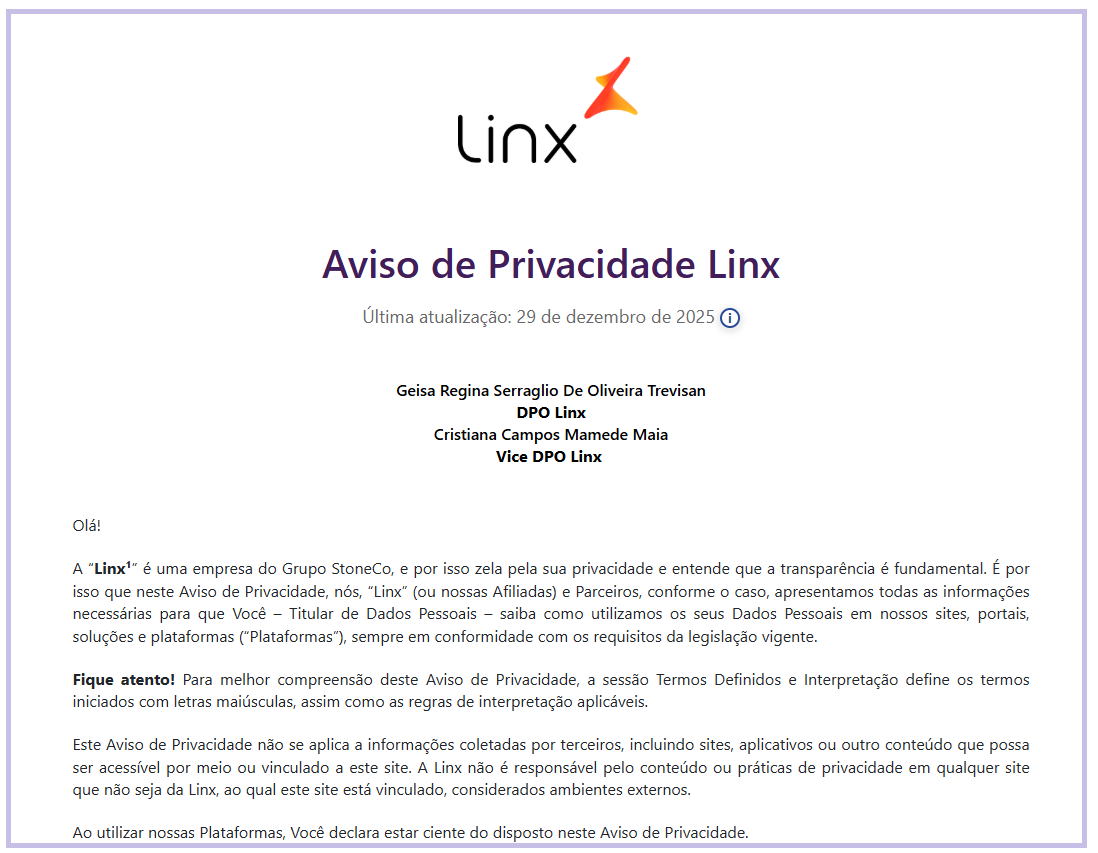 Linx

Aviso de Privacidade Linx

Última atualização: 29 de dezembro de 2025

Geisa Regina Serraglio De Oliveira Trevisan
DPO Linx
Cristiana Campos Mamede Maia
Vice DPO Linx

Olá!

A "Linx$^1$" é uma empresa do Grupo StoneCo, e por isso zela pela sua privacidade e entende que a transparência é fundamental. É por isso que neste Aviso de Privacidade, nós, "Linx" (ou nossas Afiliadas) e Parceiros, conforme o caso, apresentamos todas as informações necessárias para que Você – Titular de Dados Pessoais – saiba como utilizamos os seus Dados Pessoais em nossos sites, portais, soluções e plataformas ("Plataformas"), sempre em conformidade com os requisitos da legislação vigente.

Fique atento! Para melhor compreensão deste Aviso de Privacidade, a sessão Termos Definidos e Interpretação define os termos iniciados com letras maiúsculas, assim como as regras de interpretação aplicáveis.

Este Aviso de Privacidade não se aplica a informações coletadas por terceiros, incluindo sites, aplicativos ou outro conteúdo que possa ser acessível por meio ou vinculado a este site. A Linx não é responsável pelo conteúdo ou práticas de privacidade em qualquer site que não seja da Linx, ao qual este site está vinculado, considerados ambientes externos.

Ao utilizar nossas Plataformas, Você declara estar ciente do disposto neste Aviso de Privacidade.